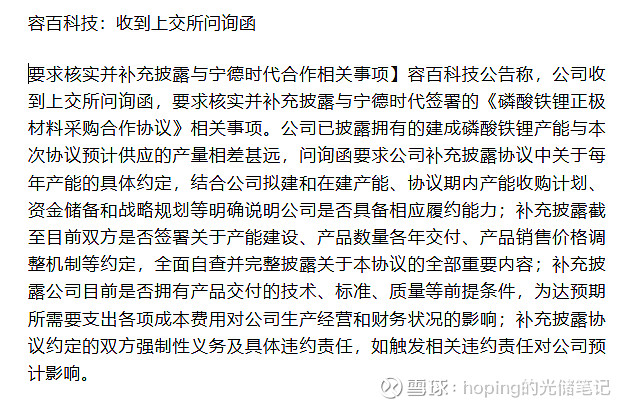 容百科技：收到上交所问询函

要求核实并补充披露与宁德时代合作相关事项】容百科技公告称，公司收到上交所问询函，要求核实并补充披露与宁德时代签署的《磷酸铁锂正极材料采购合作协议》相关事项。公司已披露拥有的建成磷酸铁锂产能与本次协议预计供应的产量相差甚远，问询函要求公司补充披露协议中关于每年产能的具体约定，结合公司拟建和在建产能、协议期内产能收购计划、资金储备和战略规划等明确说明公司是否具备相应履约能力；补充披露截至目前双方是否签署关于产能建设、产品数量各年交付、产品销售价格调整机制等约定，全面自查并完整披露关于本协议的全部重要内容；补充披露公司目前是否拥有产品交付的技术、标准、质量等前提条件，为达预期所需要支出各项成本费用对公司生产经营和财务状况的影响；补充披露协议约定的双方强制性义务及具体违约责任，如触发相关违约责任对公司预计影响。

雪球：hoping的光储笔记